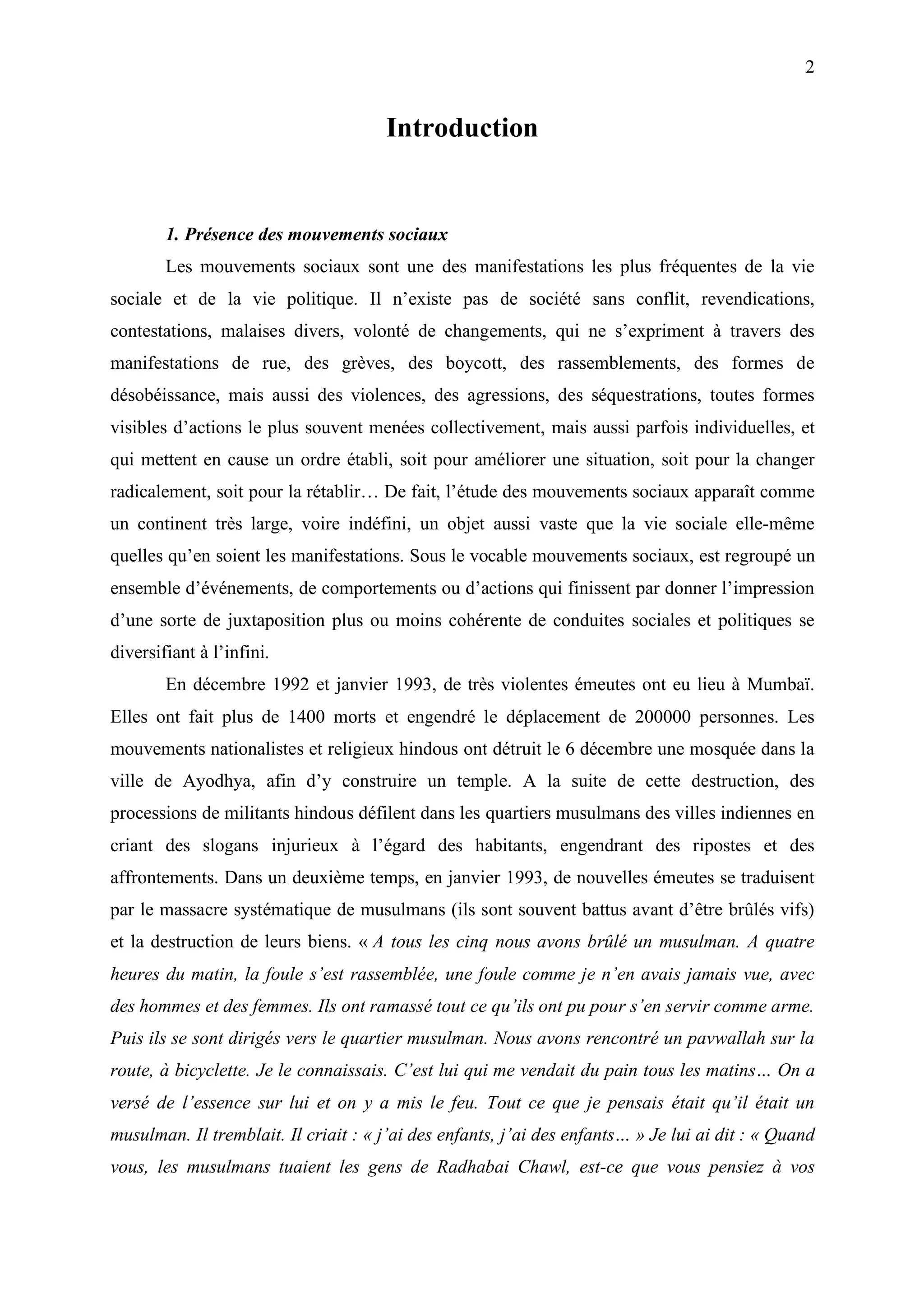 2

Introduction

1. Présence des mouvements sociaux

Les mouvements sociaux sont une des manifestations les plus fréquentes de la vie sociale et de la vie politique. Il n'existe pas de société sans conflit, revendications, contestations, malaises divers, volonté de changements, qui ne s'expriment à travers des manifestations de rue, des grèves, des boycott, des rassemblements, des formes de désobéissance, mais aussi des violences, des agressions, des séquestrations, toutes formes visibles d'actions le plus souvent menées collectivement, mais aussi parfois individuelles, et qui mettent en cause un ordre établi, soit pour améliorer une situation, soit pour la changer radicalement, soit pour la rétablir… De fait, l'étude des mouvements sociaux apparaît comme un continent très large, voire indéfini, un objet aussi vaste que la vie sociale elle-même quelles qu'en soient les manifestations. Sous le vocable mouvements sociaux, est regroupé un ensemble d'événements, de comportements ou d'actions qui finissent par donner l'impression d'une sorte de juxtaposition plus ou moins cohérente de conduites sociales et politiques se diversifiant à l'infini.

En décembre 1992 et janvier 1993, de très violentes émeutes ont eu lieu à Mumbaï. Elles ont fait plus de 1400 morts et engendré le déplacement de 200000 personnes. Les mouvements nationalistes et religieux hindous ont détruit le 6 décembre une mosquée dans la ville de Ayodhya, afin d'y construire un temple. A la suite de cette destruction, des processions de militants hindous défilent dans les quartiers musulmans des villes indiennes en criant des slogans injurieux à l'égard des habitants, engendrant des ripostes et des affrontements. Dans un deuxième temps, en janvier 1993, de nouvelles émeutes se traduisent par le massacre systématique de musulmans (ils sont souvent battus avant d'être brûlés vifs) et la destruction de leurs biens. « A tous les cinq nous avons brûlé un musulman. A quatre heures du matin, la foule s'est rassemblée, une foule comme je n'en avais jamais vue, avec des hommes et des femmes. Ils ont ramassé tout ce qu'ils ont pu pour s'en servir comme arme. Puis ils se sont dirigés vers le quartier musulman. Nous avons rencontré un pavwallah sur la route, à bicyclette. Je le connaissais. C'est lui qui me vendait du pain tous les matins… On a versé de l'essence sur lui et on y a mis le feu. Tout ce que je pensais était qu'il était un musulman. Il tremblait. Il criait : « j'ai des enfants, j'ai des enfants… » Je lui ai dit : « Quand vous, les musulmans tuaient les gens de Radhabai Chawl, est-ce que vous pensiez à vos